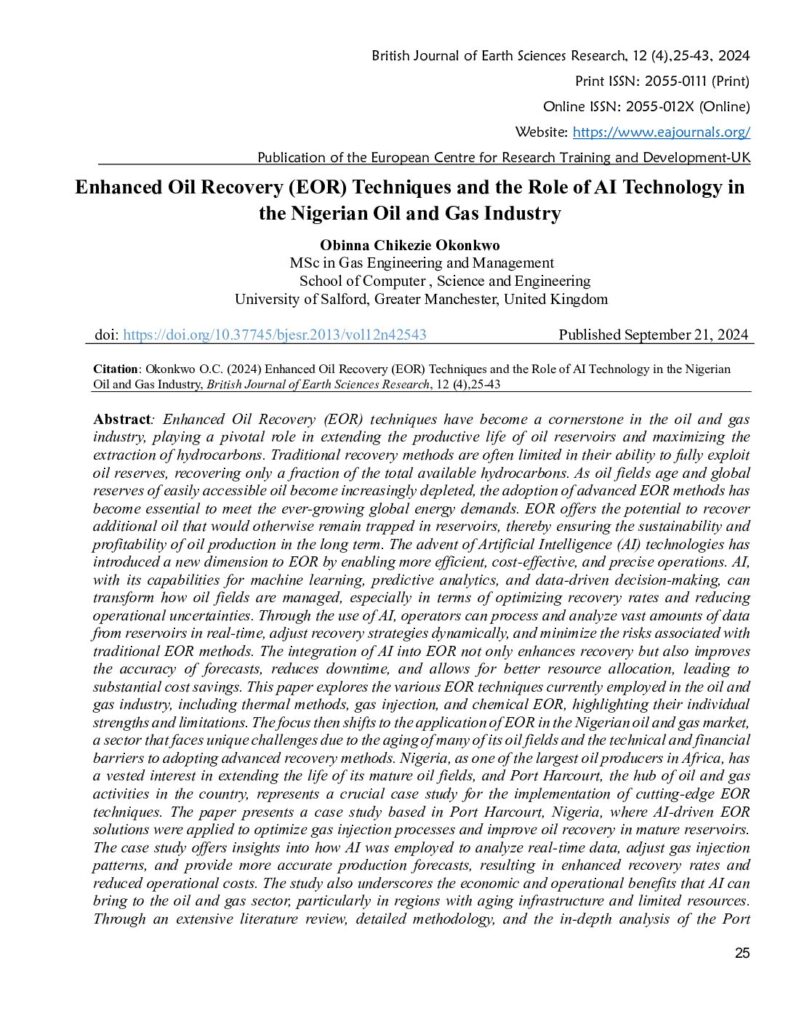 British Journal of Earth Sciences Research, 12 (4),25-43, 2024

Print ISSN: 2055-0111 (Print)

Online ISSN: 2055-012X (Online)

Website: https://www.eajournals.org/

Publication of the European Centre for Research Training and Development-UK

Enhanced Oil Recovery (EOR) Techniques and the Role of AI Technology in the Nigerian Oil and Gas Industry

Obinna Chikezie Okonkwo
MSc in Gas Engineering and Management
School of Computer , Science and Engineering
University of Salford, Greater Manchester, United Kingdom

doi: https://doi.org/10.37745/bjesr.2013/vol12n42543 Published September 21, 2024

Citation: Okonkwo O.C. (2024) Enhanced Oil Recovery (EOR) Techniques and the Role of AI Technology in the Nigerian Oil and Gas Industry, British Journal of Earth Sciences Research, 12 (4),25-43

Abstract: Enhanced Oil Recovery (EOR) techniques have become a cornerstone in the oil and gas industry, playing a pivotal role in extending the productive life of oil reservoirs and maximizing the extraction of hydrocarbons. Traditional recovery methods are often limited in their ability to fully exploit oil reserves, recovering only a fraction of the total available hydrocarbons. As oil fields age and global reserves of easily accessible oil become increasingly depleted, the adoption of advanced EOR methods has become essential to meet the ever-growing global energy demands. EOR offers the potential to recover additional oil that would otherwise remain trapped in reservoirs, thereby ensuring the sustainability and profitability of oil production in the long term. The advent of Artificial Intelligence (AI) technologies has introduced a new dimension to EOR by enabling more efficient, cost-effective, and precise operations. AI, with its capabilities for machine learning, predictive analytics, and data-driven decision-making, can transform how oil fields are managed, especially in terms of optimizing recovery rates and reducing operational uncertainties. Through the use of AI, operators can process and analyze vast amounts of data from reservoirs in real-time, adjust recovery strategies dynamically, and minimize the risks associated with traditional EOR methods. The integration of AI into EOR not only enhances recovery but also improves the accuracy of forecasts, reduces downtime, and allows for better resource allocation, leading to substantial cost savings. This paper explores the various EOR techniques currently employed in the oil and gas industry, including thermal methods, gas injection, and chemical EOR, highlighting their individual strengths and limitations. The focus then shifts to the application of EOR in the Nigerian oil and gas market, a sector that faces unique challenges due to the aging of many of its oil fields and the technical and financial barriers to adopting advanced recovery methods. Nigeria, as one of the largest oil producers in Africa, has a vested interest in extending the life of its mature oil fields, and Port Harcourt, the hub of oil and gas activities in the country, represents a crucial case study for the implementation of cutting-edge EOR techniques. The paper presents a case study based in Port Harcourt, Nigeria, where AI-driven EOR solutions were applied to optimize gas injection processes and improve oil recovery in mature reservoirs. The case study offers insights into how AI was employed to analyze real-time data, adjust gas injection patterns, and provide more accurate production forecasts, resulting in enhanced recovery rates and reduced operational costs. The study also underscores the economic and operational benefits that AI can bring to the oil and gas sector, particularly in regions with aging infrastructure and limited resources. Through an extensive literature review, detailed methodology, and the in-depth analysis of the Port

25